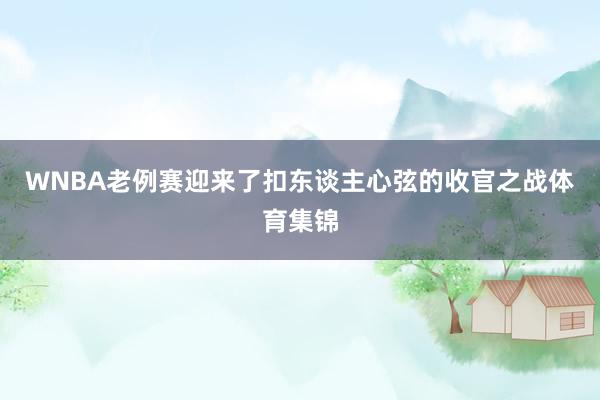 WNBA老例赛迎来了扣东谈主心弦的收官之战体育集锦